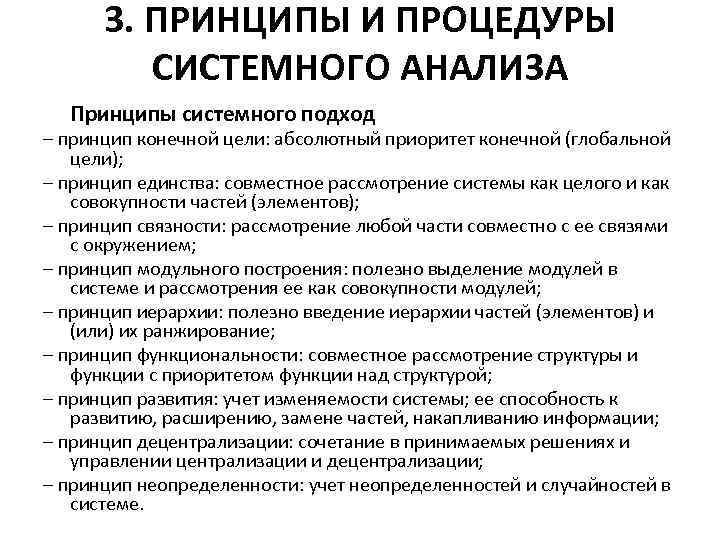 3. ПРИНЦИПЫ И ПРОЦЕДУРЫ СИСТЕМНОГО АНАЛИЗА

Принципы системного подход

– принцип конечной цели: абсолютный приоритет конечной (глобальной цели);

– принцип единства: совместное рассмотрение системы как целого и как совокупности частей (элементов);

– принцип связности: рассмотрение любой части совместно с ее связями с окружением;

– принцип модульного построения: полезно выделение модулей в системе и рассмотрения ее как совокупности модулей;

– принцип иерархии: полезно введение иерархии частей (элементов) и (или) их ранжирование;

– принцип функциональности: совместное рассмотрение структуры и функции с приоритетом функции над структурой;

– принцип развития: учет изменяемости системы; ее способность к развитию, расширению, замене частей, накапливанию информации;

– принцип децентрализации: сочетание в принимаемых решениях и управлении централизации и децентрализации;

– принцип неопределенности: учет неопределенностей и случайностей в системе.